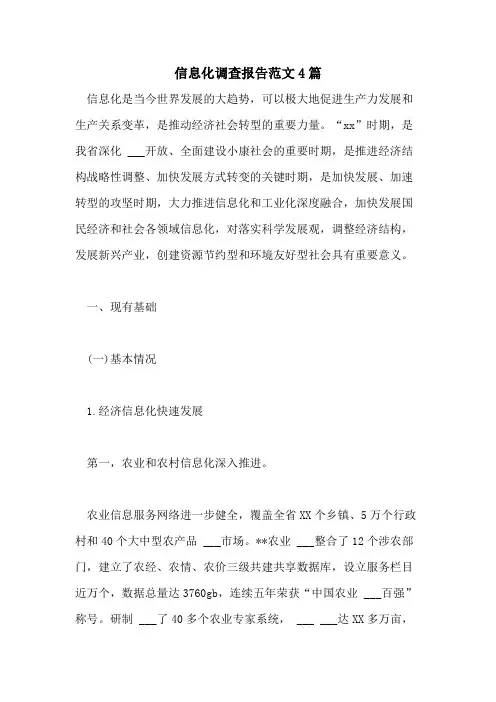 信息化调查报告范文4篇

信息化是当今世界发展的大趋势，可以极大地促进生产力发展和生产关系变革，是推动经济社会转型的重要力量。“xx”时期，是我省深化 ___开放、全面建设小康社会的重要时期，是推进经济结构战略性调整、加快发展方式转变的关键时期，是加快发展、加速转型的攻坚时期，大力推进信息化和工业化深度融合，加快发展国民经济和社会各领域信息化，对落实科学发展观，调整经济结构，发展新兴产业，创建资源节约型和环境友好型社会具有重要意义。

一、现有基础

(一)基本情况

1.经济信息化快速发展

第一，农业和农村信息化深入推进。

农业信息服务网络进一步健全，覆盖全省XX个乡镇、5万个行政村和40个大中型农产品 ___市场。**农业 ___整合了12个涉农部门，建立了农经、农情、农价三级共建共享数据库，设立服务栏目近万个，数据总量达3760gb，连续五年荣获“中国农业 ___百强”称号。研制 ___了40多个农业专家系统， ___ ___达XX多万亩，